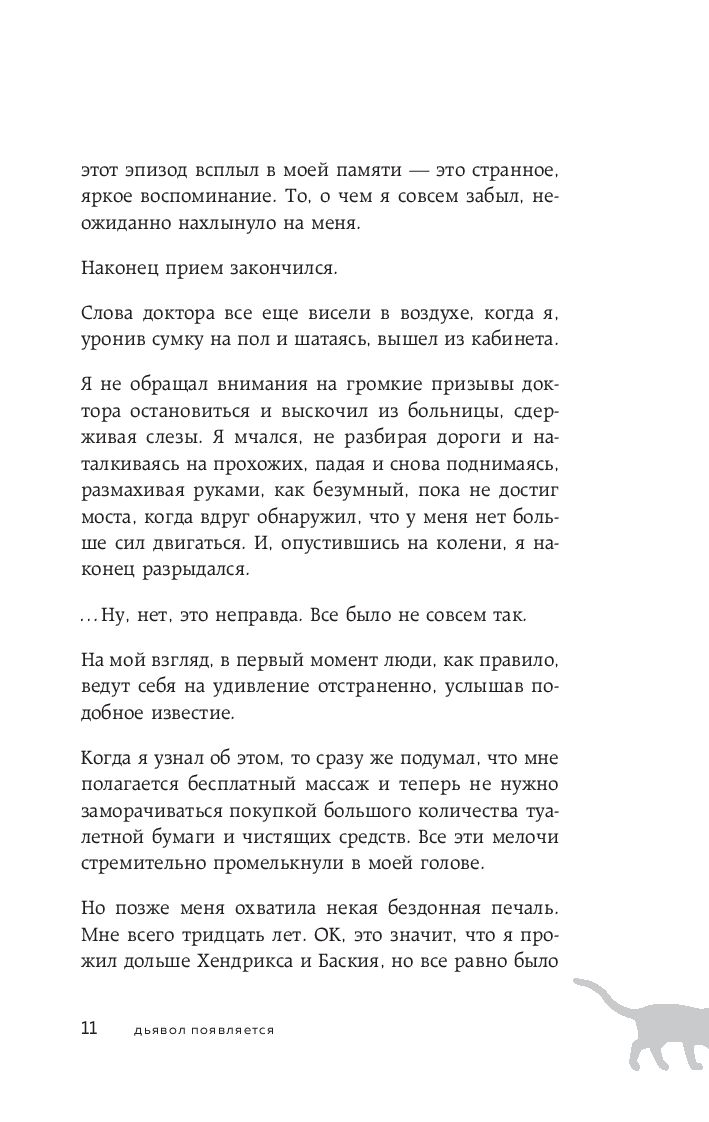 этот эпизод всплыл в моей памяти — это странное, яркое воспоминание. То, о чем я совсем забыл, неожиданно нахлынуло на меня.

Наконец прием закончился.

Слова доктора все еще висели в воздухе, когда я, уронив сумку на пол и шатаясь, вышел из кабинета.

Я не обращал внимания на громкие призывы доктора остановиться и выскочил из больницы, сдерживая слезы. Я мчался, не разбирая дороги и наталкиваясь на прохожих, падая и снова поднимаясь, размахивая руками, как безумный, пока не достиг моста, когда вдруг обнаружил, что у меня нет больше сил двигаться. И, опустившись на колени, я наконец разрыдался.

...Ну, нет, это неправда. Все было не совсем так.

На мой взгляд, в первый момент люди, как правило, ведут себя на удивление отстраненно, услышав подобное известие.

Когда я узнал об этом, то сразу же подумал, что мне полагается бесплатный массаж и теперь не нужно заморачиваться покупкой большого количества туалетной бумаги и чистящих средств. Все эти мелочи стремительно промелькнули в моей голове.

Но позже меня охватила некая бездонная печаль. Мне всего тридцать лет. ОК, это значит, что я прожил дольше Хендрикса и Баския, но все равно было

11 дьявол появляется